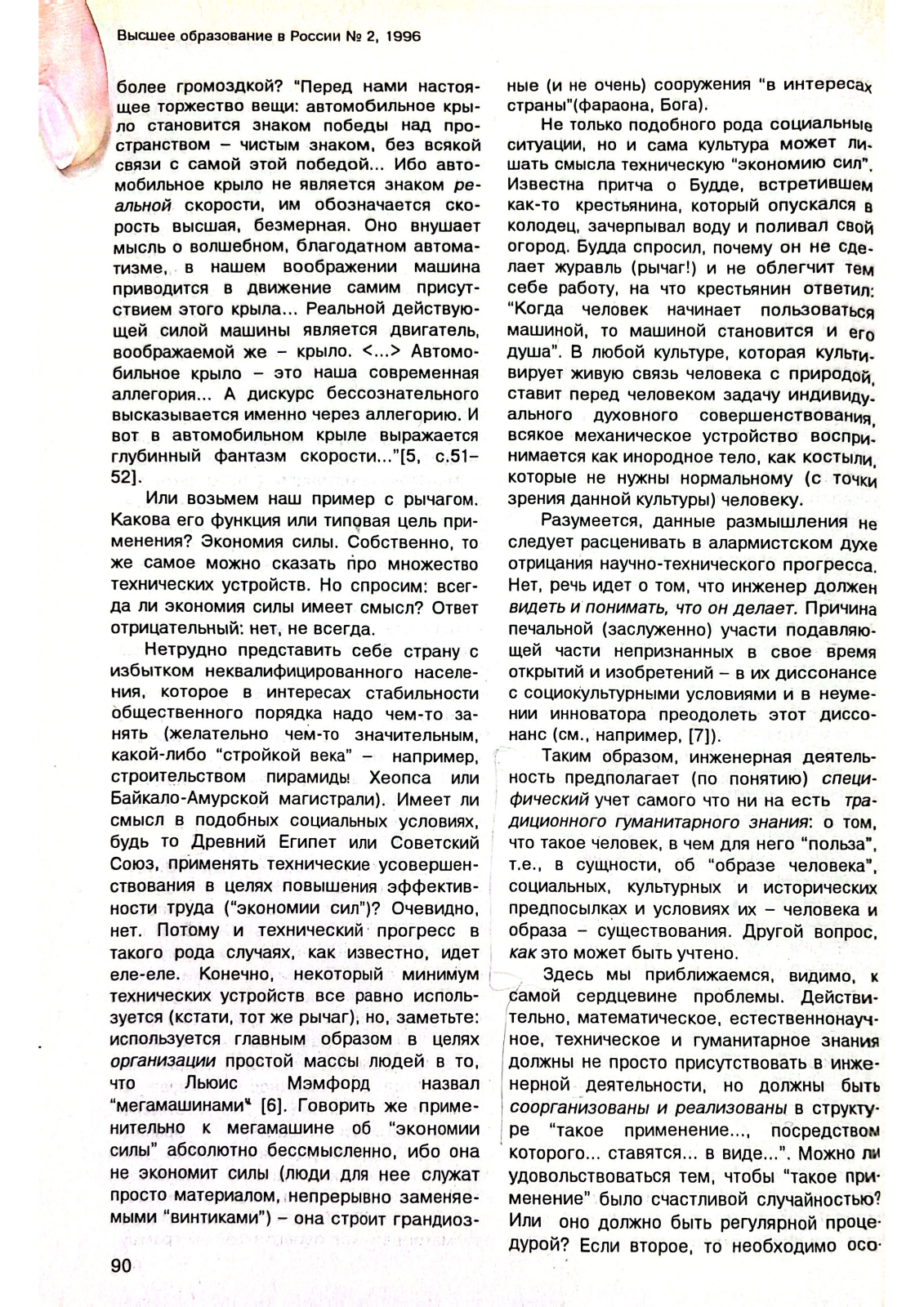 Высшее образование в России № 2, 1996

более громоздкой? "Перед нами настоящее торжество вещи: автомобильное крыло становится знаком победы над пространством – чистым знаком, без всякой связи с самой этой победой... Ибо автомобильное крыло не является знаком реальной скорости, им обозначается скорость высшая, безмерная. Оно внушает мысль о волшебном, благодатном автоматизме, в нашем воображении машина приводится в движение самим присутствием этого крыла... Реальной действующей силой машины является двигатель, воображаемой же – крыло. <...> Автомобильное крыло – это наша современная аллегория... А дискурс бессознательного высказывается именно через аллегорию. И вот в автомобильном крыле выражается глубинный фантазм скорости..."[5, с.51–52].

Или возьмем наш пример с рычагом. Какова его функция или типовая цель применения? Экономия силы. Собственно, то же самое можно сказать про множество технических устройств. Но спросим: всегда ли экономия силы имеет смысл? Ответ отрицательный: нет, не всегда.

Нетрудно представить себе страну с избытком неквалифицированного населения, которое в интересах стабильности общественного порядка надо чем-то занять (желательно чем-то значительным, какой-либо "стройкой века" – например, строительством пирамиды Хеопса или Байкало-Амурской магистрали). Имеет ли смысл в подобных социальных условиях, будь то Древний Египет или Советский Союз, применять технические усовершенствования в целях повышения эффективности труда ("экономии сил")? Очевидно, нет. Потому и технический прогресс в такого рода случаях, как известно, идет еле-еле. Конечно, некоторый минимум технических устройств все равно используется (кстати, тот же рычаг), но, заметьте: используется главным образом в целях организации простой массы людей в то, что Льюис Мэмфорд назвал "мегамашинами" [6]. Говорить же применительно к мегамашине об "экономии силы" абсолютно бессмысленно, ибо она не экономит силы (люди для нее служат просто материалом, непрерывно заменяемыми "винтиками") – она строит грандиозные (и не очень) сооружения "в интересах страны"(фараона, Бога).

Не только подобного рода социальные ситуации, но и сама культура может лишать смысла техническую "экономию сил". Известна притча о Будде, встретившем как-то крестьянина, который опускался в колодец, зачерпывал воду и поливал свой огород. Будда спросил, почему он не сделает журавль (рычаг!) и не облегчит тем себе работу, на что крестьянин ответил: "Когда человек начинает пользоваться машиной, то машиной становится и его душа". В любой культуре, которая культивирует живую связь человека с природой, ставит перед человеком задачу индивидуального духовного совершенствования, всякое механическое устройство воспринимается как инородное тело, как костыли, которые не нужны нормальному (с точки зрения данной культуры) человеку.

Разумеется, данные размышления не следует расценивать в алармистском духе отрицания научно-технического прогресса. Нет, речь идет о том, что инженер должен видеть и понимать, что он делает. Причина печальной (заслуженно) участи подавляющей части непризнанных в свое время открытий и изобретений – в их диссонансе с социокультурными условиями и в неумении инноватора преодолеть этот диссонанс (см., например, [7]).

Таким образом, инженерная деятельность предполагает (по понятию) специфический учет самого что ни на есть традиционного гуманитарного знания: о том, что такое человек, в чем для него "польза", т.е., в сущности, об "образе человека", социальных, культурных и исторических предпосылках и условиях их – человека и образа – существования. Другой вопрос, как это может быть учтено.

Здесь мы приближаемся, видимо, к самой сердцевине проблемы. Действительно, математическое, естественнонаучное, техническое и гуманитарное знания должны не просто присутствовать в инженерной деятельности, но должны быть соорганизованы и реализованы в структуре "такое применение..., посредством которого... ставятся... в виде...". Можно ли удовольствоваться тем, чтобы "такое применение" было счастливой случайностью? Или оно должно быть регулярной процедурой? Если второе, то необходимо осо-

90